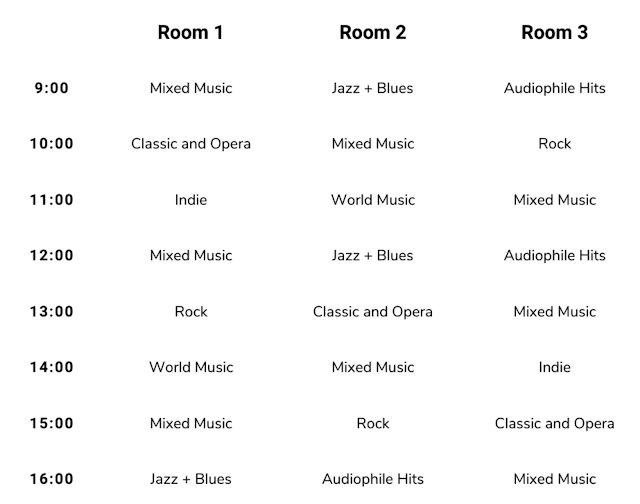 |  | Room 1 | Room 2 | Room 3 |
|---|---|---|---|
| 9:00 | Mixed Music | Jazz + Blues | Audiophile Hits |
| 10:00 | Classic and Opera | Mixed Music | Rock |
| 11:00 | Indie | World Music | Mixed Music |
| 12:00 | Mixed Music | Jazz + Blues | Audiophile Hits |
| 13:00 | Rock | Classic and Opera | Mixed Music |
| 14:00 | World Music | Mixed Music | Indie |
| 15:00 | Mixed Music | Rock | Classic and Opera |
| 16:00 | Jazz + Blues | Audiophile Hits | Mixed Music |